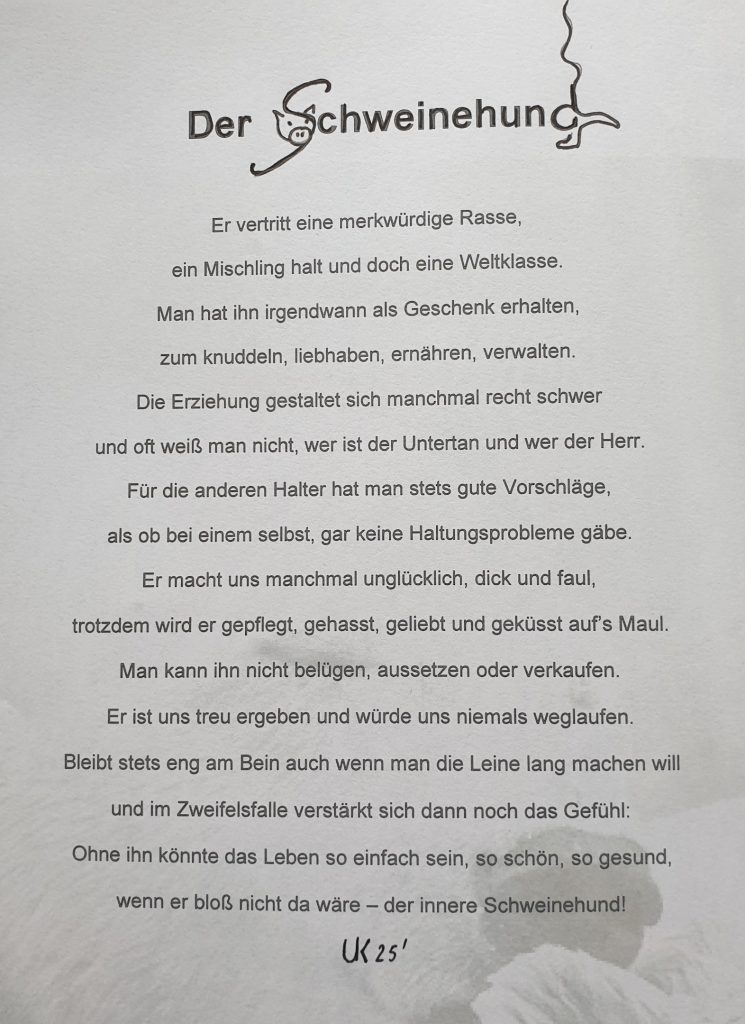 Der Schweinehund

Er vertritt eine merkwürdige Rasse,
ein Mischling halt und doch eine Weltklasse.
Man hat ihn irgendwann als Geschenk erhalten,
zum knuddeln, liebhaben, ernähren, verwalten.
Die Erziehung gestaltet sich manchmal recht schwer
und oft weiß man nicht, wer ist der Untertan und wer der Herr.
Für die anderen Halter hat man stets gute Vorschläge,
als ob bei einem selbst, gar keine Haltungsprobleme gäbe.
Er macht uns manchmal unglücklich, dick und faul,
trotzdem wird er gepflegt, gehasst, geliebt und geküsst auf's Maul.
Man kann ihn nicht belügen, aussetzen oder verkaufen.
Er ist uns treu ergeben und würde uns niemals weglaufen.
Bleibt stets eng am Bein auch wenn man die Leine lang machen will
und im Zweifelsfalle verstärkt sich dann noch das Gefühl:
Ohne ihn könnte das Leben so einfach sein, so schön, so gesund,
wenn er bloß nicht da wäre – der innere Schweinehund!

UK 25'